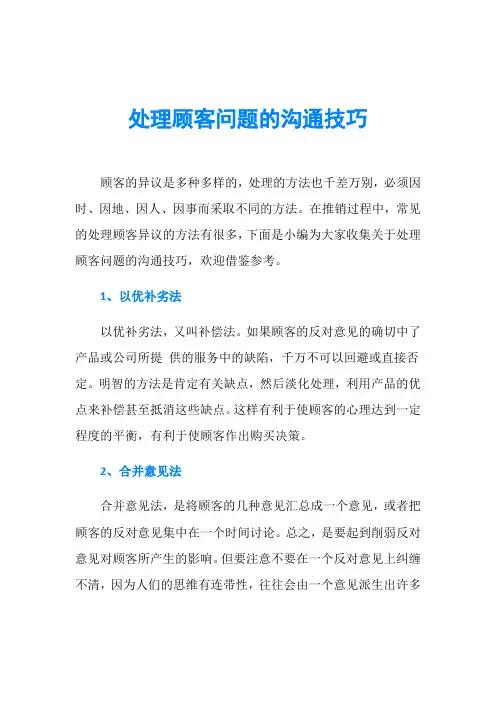 处理顾客问题的沟通技巧

顾客的异议是多种多样的，处理的方法也千差万别，必须因时、因地、因人、因事而采取不同的方法。在推销过程中，常见的处理顾客异议的方法有很多，下面是小编为大家收集关于处理顾客问题的沟通技巧，欢迎借鉴参考。

1、以优补劣法

以优补劣法，又叫补偿法。如果顾客的反对意见的确切中了产品或公司所提 供的服务中的缺陷，千万不可以回避或直接否定。明智的方法是肯定有关缺点，然后淡化处理，利用产品的优点来补偿甚至抵消这些缺点。这样有利于使顾客的心理达到一定程度的平衡，有利于使顾客作出购买决策。

2、合并意见法

合并意见法，是将顾客的几种意见汇总成一个意见，或者把顾客的反对意见集中在一个时间讨论。总之，是要起到削弱反对意见对顾客所产生的影响。但要注意不要在一个反对意见上纠缠不清，因为人们的思维有连带性，往往会由一个意见派生出许多